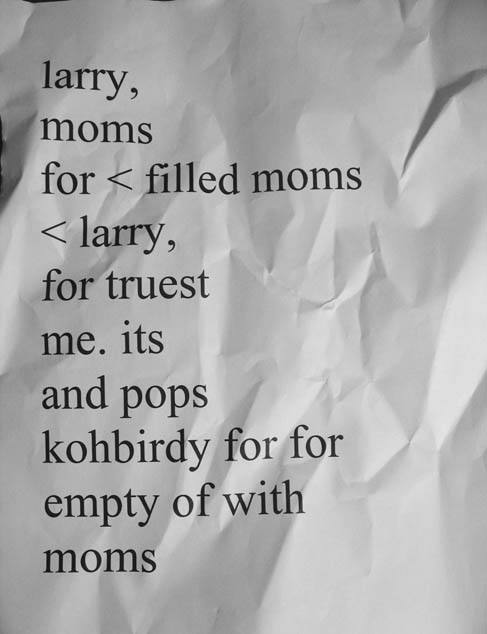 larry,
moms
for < filled moms
< larry,
for truest
me. its
and pops
kohbirdy for for
empty of with
moms